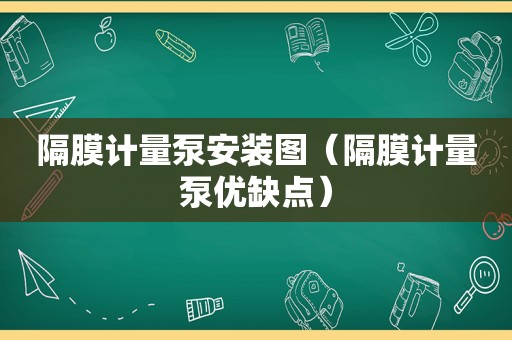 隔膜计量泵安装图（隔膜计量泵优缺点）